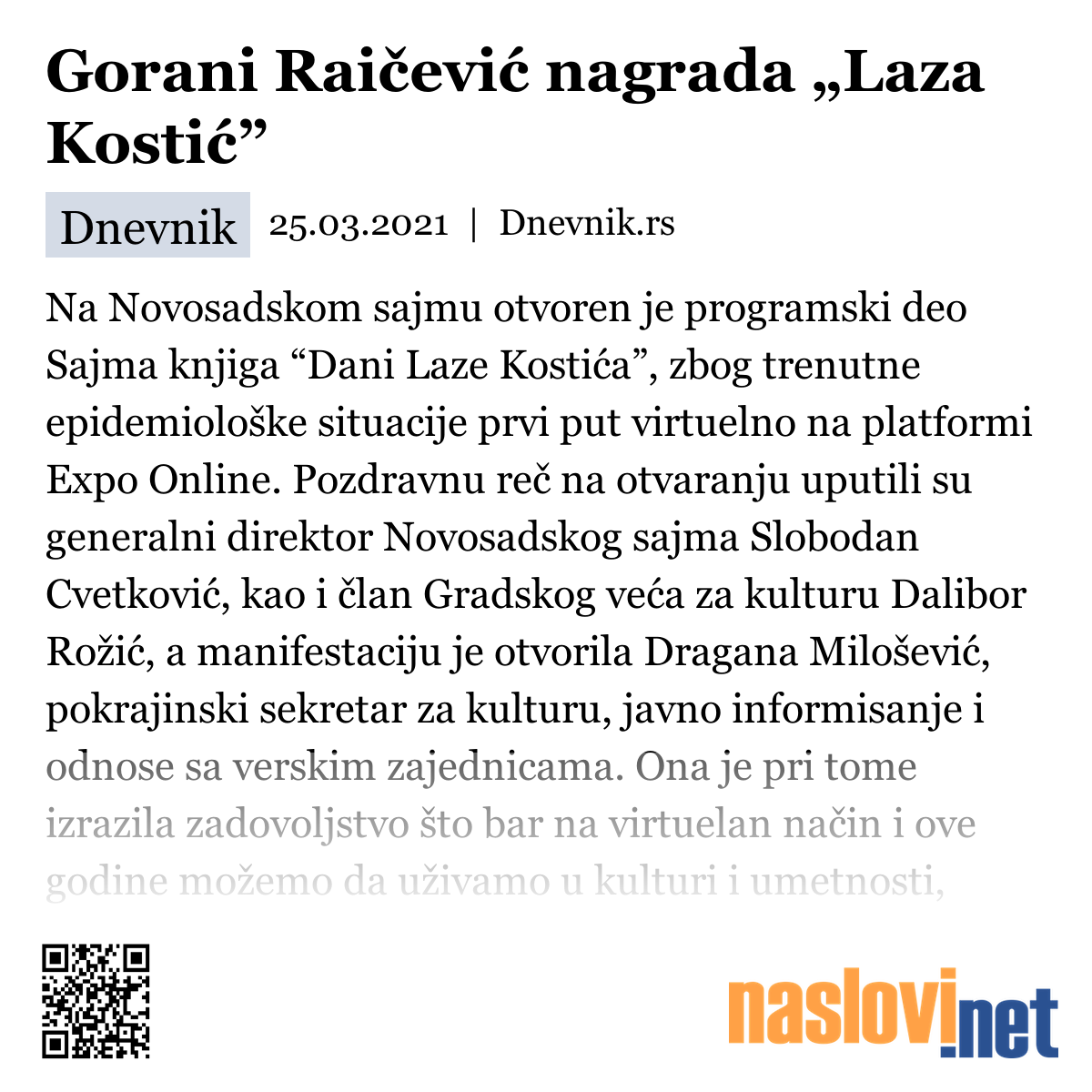 Gorani Raičević nagrada „Laza Kostić”

Dnevnik 25.03.2021 | Dnevnik.rs

Na Novosadskom sajmu otvoren je programski deo Sajma knjiga “Dani Laze Kostića”, zbog trenutne epidemiološke situacije prvi put virtuelno na platformi Expo Online. Pozdravnu reč na otvaranju uputili su generalni direktor Novosadskog sajma Slobodan Cvetković, kao i član Gradskog veća za kulturu Dalibor Rožić, a manifestaciju je otvorila Dragana Milošević, pokrajinski sekretar za kulturu, javno informisanje i odnose sa verskim zajednicama. Ona je pri tome izrazila zadovoljstvo što bar na virtuelan način i ove godine možemo da uživamo u kulturi i umetnosti,

naslovi.net